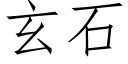 玄石